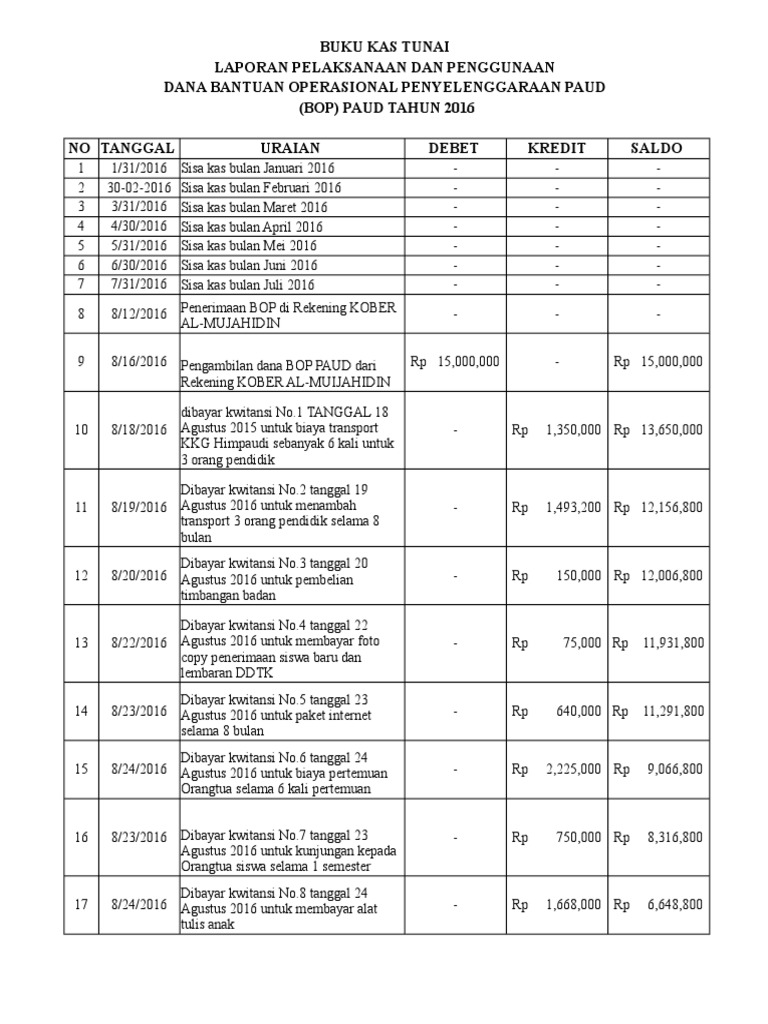 BUKU KAS TUNAI
LAPORAN PELAKSANAAN DAN PENGGUNAAN
DANA BANTUAN OPERASIONAL PENYELENGGARAAN PAUD
(BOP) PAUD TAHUN 2016

| NO | TANGGAL | URAIAN | DEBET | KREDIT | SALDO |
|---|---|---|---|---|---|
| 1 | 1/31/2016 | Sisa kas bulan Januari 2016 | - | - | - |
| 2 | 30-02-2016 | Sisa kas bulan Februari 2016 | - | - | - |
| 3 | 3/31/2016 | Sisa kas bulan Maret 2016 | - | - | - |
| 4 | 4/30/2016 | Sisa kas bulan April 2016 | - | - | - |
| 5 | 5/31/2016 | Sisa kas bulan Mei 2016 | - | - | - |
| 6 | 6/30/2016 | Sisa kas bulan Juni 2016 | - | - | - |
| 7 | 7/31/2016 | Sisa kas bulan Juli 2016 | - | - | - |
| 8 | 8/12/2016 | Penerimaan BOP di Rekening KOBER AL-MUJAHIDIN | - | - | - |
| 9 | 8/16/2016 | Pengambilan dana BOP PAUD dari Rekening KOBER AL-MUJAHIDIN | Rp 15,000,000 | - | Rp 15,000,000 |
| 10 | 8/18/2016 | dibayar kwitansi No.1 TANGGAL 18 Agustus 2015 untuk biaya transport KKG Himpaudi sebanyak 6 kali untuk 3 orang pendidik | - | Rp 1,350,000 | Rp 13,650,000 |
| 11 | 8/19/2016 | Dibayar kwitansi No.2 tanggal 19 Agustus 2016 untuk menambah transport 3 orang pendidik selama 8 bulan | - | Rp 1,493,200 | Rp 12,156,800 |
| 12 | 8/20/2016 | Dibayar kwitansi No.3 tanggal 20 Agustus 2016 untuk pembelian timbangan badan | - | Rp 150,000 | Rp 12,006,800 |
| 13 | 8/22/2016 | Dibayar kwitansi No.4 tanggal 22 Agustus 2016 untuk membayar foto copy penerimaan siswa baru dan lembaran DDTK | - | Rp 75,000 | Rp 11,931,800 |
| 14 | 8/23/2016 | Dibayar kwitansi No.5 tanggal 23 Agustus 2016 untuk paket internet selama 8 bulan | - | Rp 640,000 | Rp 11,291,800 |
| 15 | 8/24/2016 | Dibayar kwitansi No.6 tanggal 24 Agustus 2016 untuk biaya pertemuan Orangtua selama 6 kali pertemuan | - | Rp 2,225,000 | Rp 9,066,800 |
| 16 | 8/23/2016 | Dibayar kwitansi No.7 tanggal 23 Agustus 2016 untuk kunjungan kepada Orangtua siswa selama 1 semester | - | Rp 750,000 | Rp 8,316,800 |
| 17 | 8/24/2016 | Dibayar kwitansi No.8 tanggal 24 Agustus 2016 untuk membayar alat tulis anak | - | Rp 1,668,000 | Rp 6,648,800 |